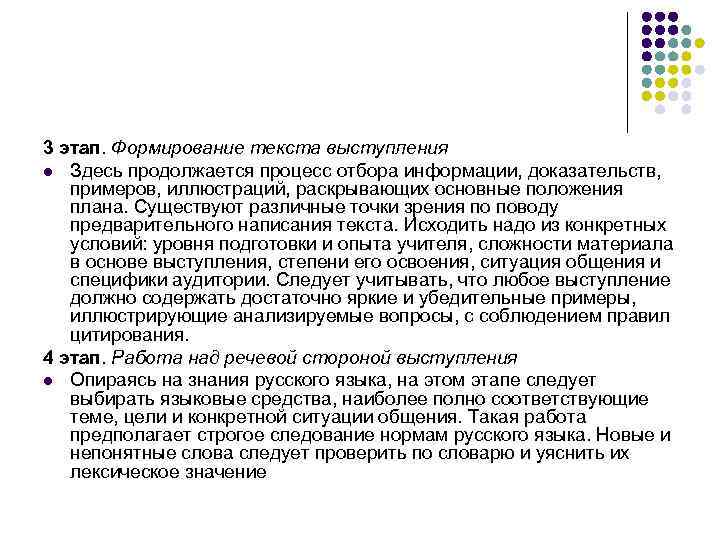 3 этап. Формирование текста выступления

Здесь продолжается процесс отбора информации, доказательств, примеров, иллюстраций, раскрывающих основные положения плана. Существуют различные точки зрения по поводу предварительного написания текста. Исходить надо из конкретных условий: уровня подготовки и опыта учителя, сложности материала в основе выступления, степени его освоения, ситуация общения и специфики аудитории. Следует учитывать, что любое выступление должно содержать достаточно яркие и убедительные примеры, иллюстрирующие анализируемые вопросы, с соблюдением правил цитирования.

4 этап. Работа над речевой стороной выступления

Опираясь на знания русского языка, на этом этапе следует выбирать языковые средства, наиболее полно соответствующие теме, цели и конкретной ситуации общения. Такая работа предполагает строгое следование нормам русского языка. Новые и непонятные слова следует проверить по словарю и уяснить их лексическое значение